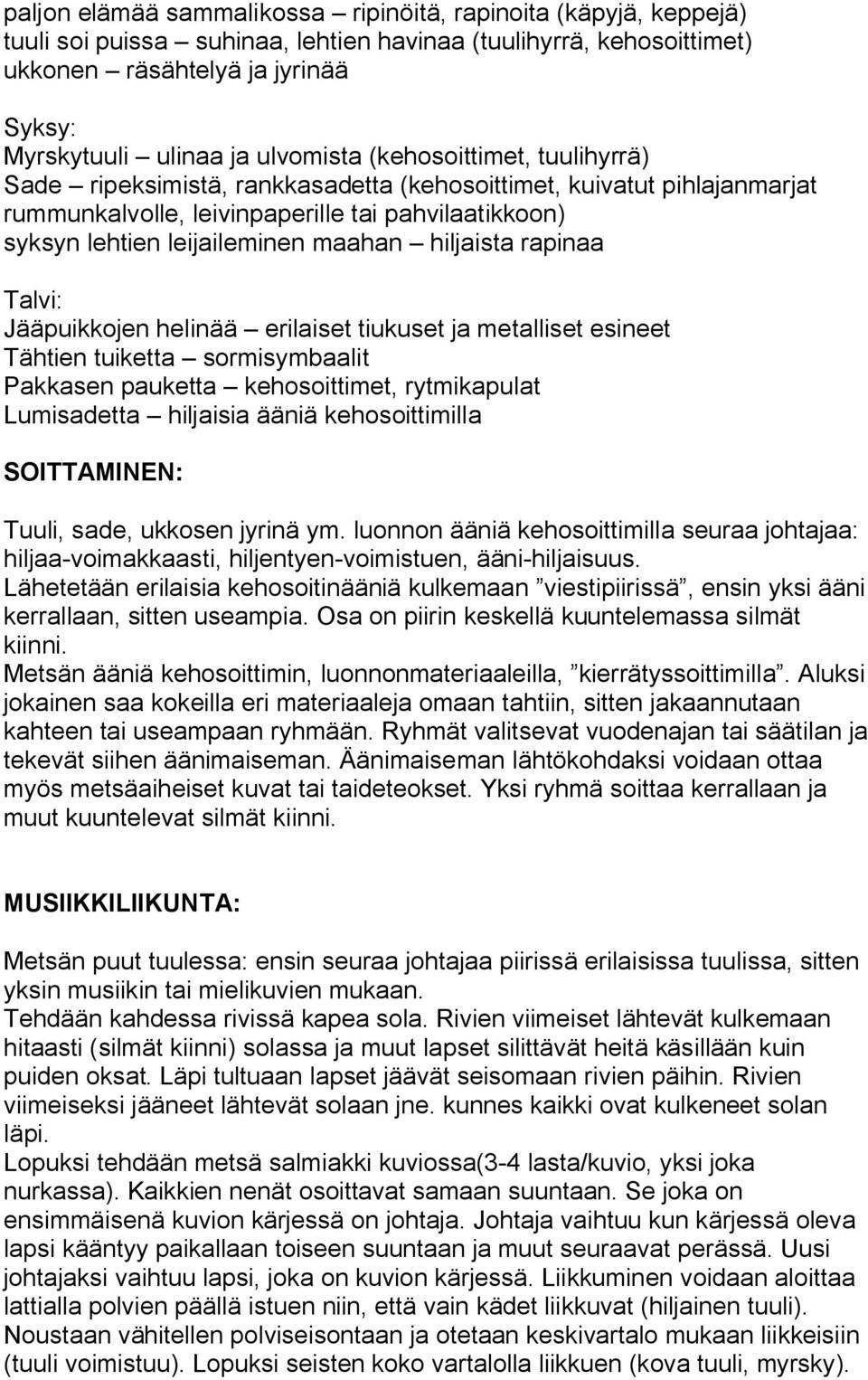 paljon elämää sammalikossa – ripinöitä, rapinoita (käpyjä, keppejä)
tuuli soi puissa – suhinaa, lehtien havinaa (tuulihyrrä, kehosoittimet)
ukkonen – räsähtelyä ja jyrinää

Syksy:
Myrskytuuli – ulinaa ja ulvomista (kehosoittimet, tuulihyrrä)
Sade – ripeksimistä, rankkasadetta (kehosoittimet, kuivatut pihlajanmarjat rummunkalvolle, leivinpaperille tai pahvilaatikkoon)
syksyn lehtien leijaileminen maahan – hiljaista rapinaa

Talvi:
Jääpuikkojen helinää – erilaiset tiukuset ja metalliset esineet
Tähtien tuiketta – sormisymbaalit
Pakkasen pauketta – kehosoittimet, rytmikapulat
Lumisadetta – hiljaisia ääniä kehosoittimilla

SOITTAMINEN:

Tuuli, sade, ukkosen jyrinä ym. luonnon ääniä kehosoittimilla seuraa johtajaa: hiljaa-voimakkaasti, hiljentyen-voimistuen, ääni-hiljaisuus.
Lähetetään erilaisia kehosoitinääniä kulkemaan ”viestipiirissä”, ensin yksi ääni kerrallaan, sitten useampia. Osa on piirin keskellä kuuntelemassa silmät kiinni.
Metsän ääniä kehosoittimin, luonnonmateriaaleilla, ”kierrätyssoittimilla”. Aluksi jokainen saa kokeilla eri materiaaleja omaan tahtiin, sitten jakaannutaan kahteen tai useampaan ryhmään. Ryhmät valitsevat vuodenajan tai säätilan ja tekevät siihen äänimaiseman. Äänimaiseman lähtökohdaksi voidaan ottaa myös metsäaiheiset kuvat tai taideteokset. Yksi ryhmä soittaa kerrallaan ja muut kuuntelevat silmät kiinni.

MUSIIKKILIIKUNTA:

Metsän puut tuulessa: ensin seuraa johtajaa piirissä erilaisissa tuulissa, sitten yksin musiikin tai mielikuvien mukaan.
Tehdään kahdessa rivissä kapea sola. Rivien viimeiset lähtevät kulkemaan hitaasti (silmät kiinni) solassa ja muut lapset silittävät heitä käsillään kuin puiden oksat. Läpi tultuaan lapset jäävät seisomaan rivien päihin. Rivien viimeiseksi jääneet lähtevät solaan jne. kunnes kaikki ovat kulkeneet solan läpi.
Lopuksi tehdään metsä salmiakki kuviossa(3-4 lasta/kuvio, yksi joka nurkassa). Kaikkien nenät osoittavat samaan suuntaan. Se joka on ensimmäisenä kuvion kärjessä on johtaja. Johtaja vaihtuu kun kärjessä oleva lapsi kääntyy paikallaan toiseen suuntaan ja muut seuraavat perässä. Uusi johtajaksi vaihtuu lapsi, joka on kuvion kärjessä. Liikkuminen voidaan aloittaa lattialla polvien päällä istuen niin, että vain kädet liikkuvat (hiljainen tuuli). Noustaan vähitellen polviseisontaan ja otetaan keskivartalo mukaan liikkeisiin (tuuli voimistuu). Lopuksi seisten koko vartalolla liikkuen (kova tuuli, myrsky).